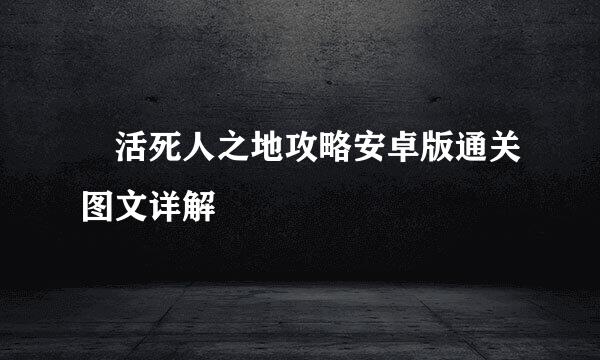 活死人之地攻略安卓版通关图文详解